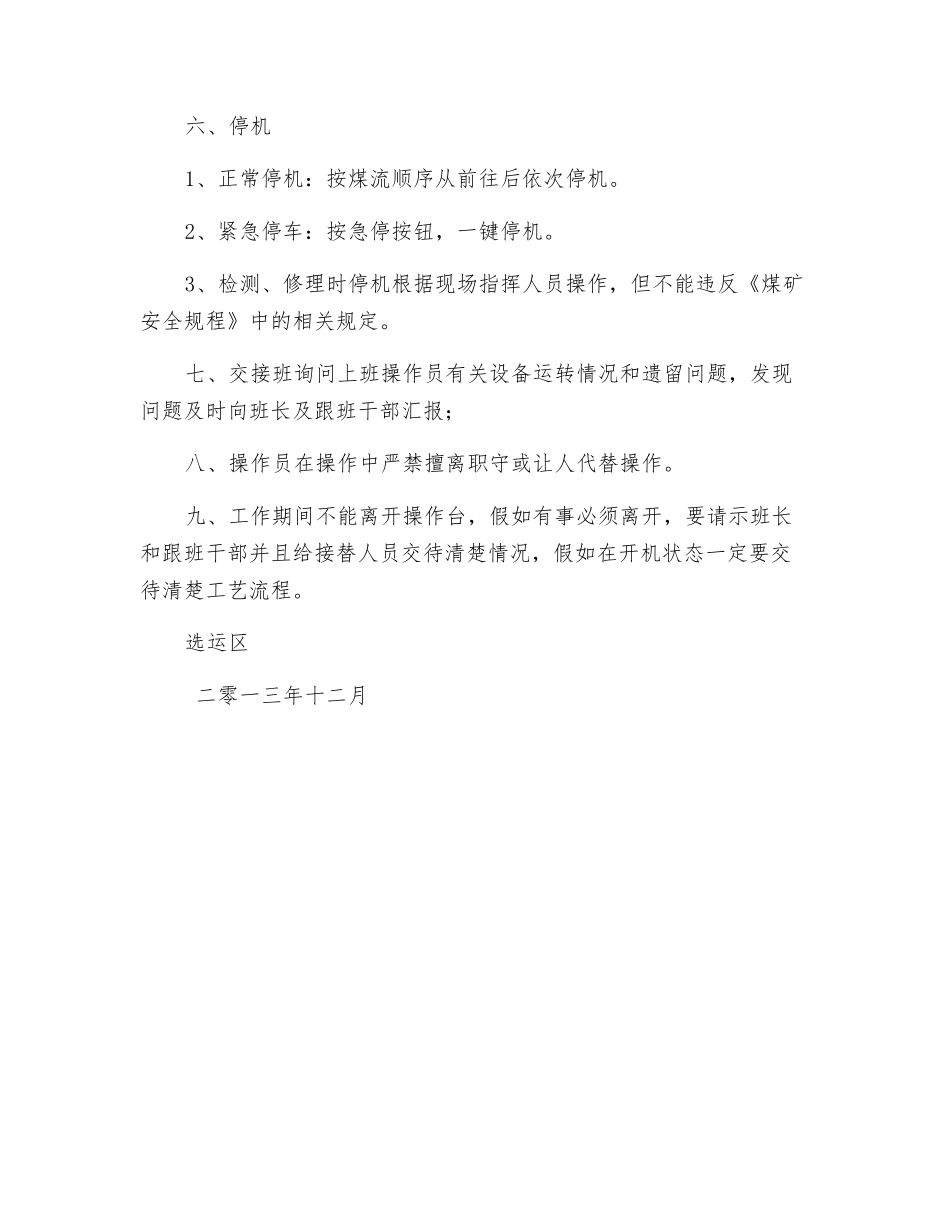 六、停机

1、正常停机：按煤流顺序从前往后依次停机。

2、紧急停车：按急停按钮，一键停机。

3、检测、修理时停机根据现场指挥人员操作，但不能违反《煤矿安全规程》中的相关规定。

七、交接班询问上班操作员有关设备运转情况和遗留问题，发现问题及时向班长及跟班干部汇报；

八、操作员在操作中严禁擅离职守或让人代替操作。

九、工作期间不能离开操作台，假如有事必须离开，要请示班长和跟班干部并且给接替人员交待清楚情况，假如在开机状态一定要交待清楚工艺流程。

选运区

二零一三年十二月